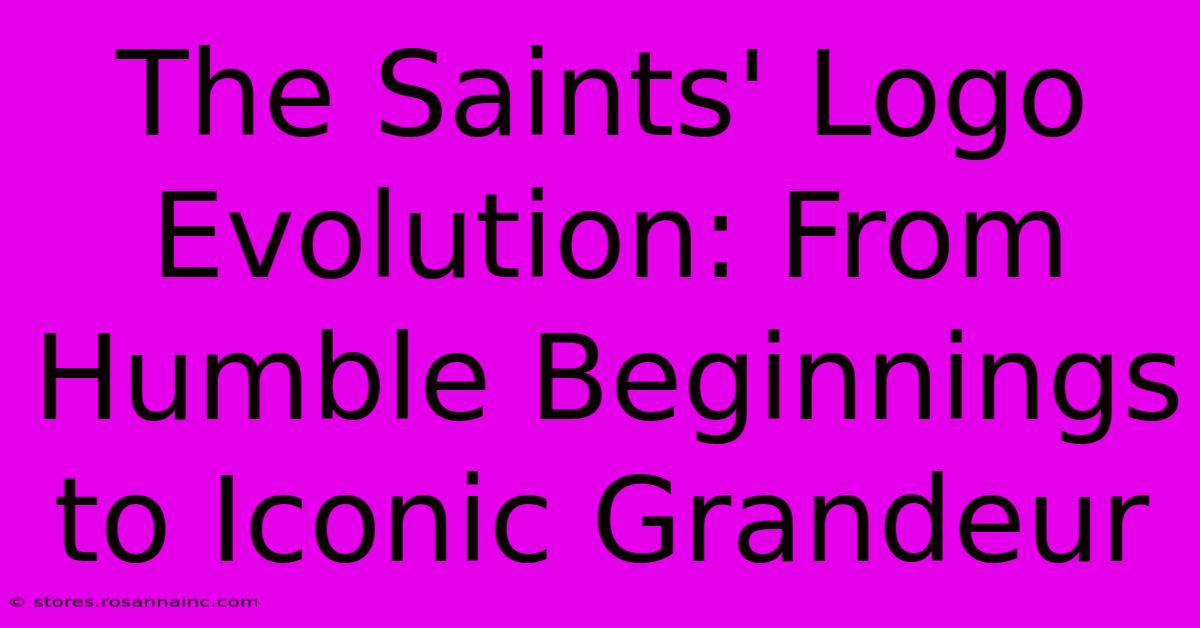 The Saints' Logo Evolution: From Humble Beginnings to Iconic Grandeur

© stores.rosannainc.com